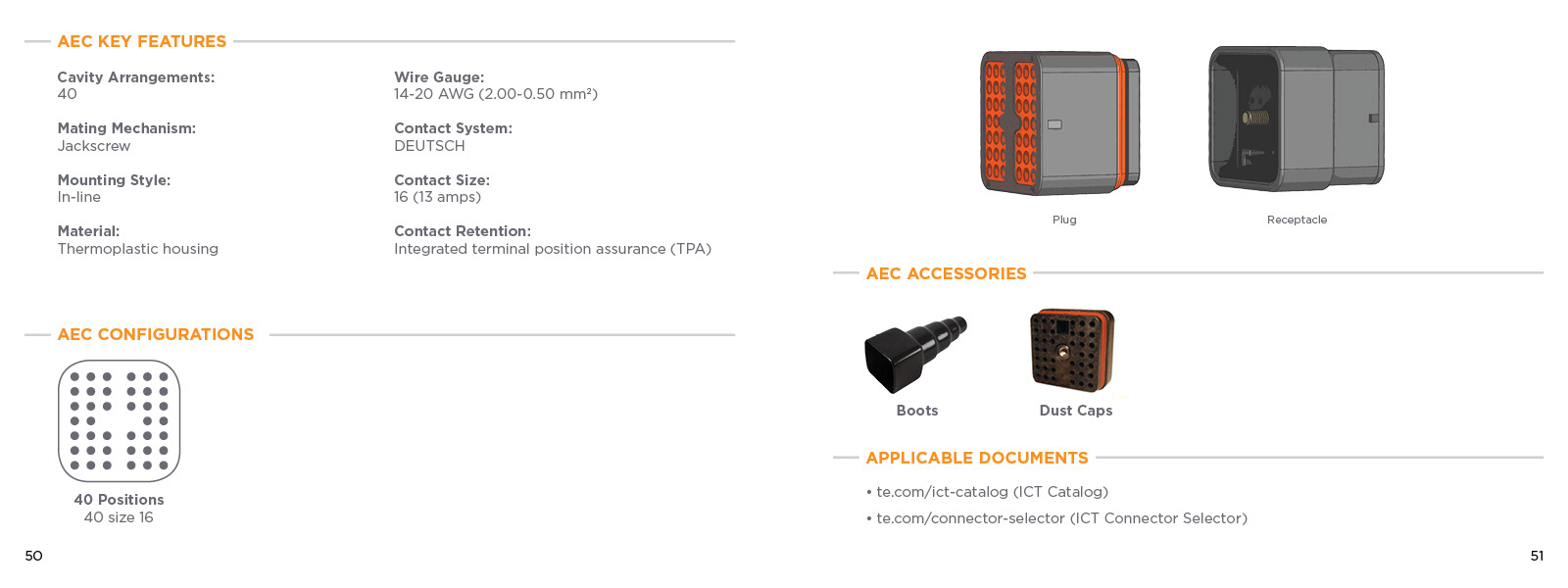 AEC KEY FEATURES

Cavity Arrangements:
40

Mating Mechanism:
Jackscrew

Mounting Style:
In-line

Material:
Thermoplastic housing

Wire Gauge:
14-20 AWG (2.00-0.50 mm²)

Contact System:
DEUTSCH

Contact Size:
16 (13 amps)

Contact Retention:
Integrated terminal position assurance (TPA)

AEC CONFIGURATIONS

40 Positions
40 size 16

50

Plug

Receptacle

AEC ACCESSORIES

Boots

Dust Caps

APPLICABLE DOCUMENTS

• te.com/ict-catalog (ICT Catalog)
• te.com/connector-selector (ICT Connector Selector)

51